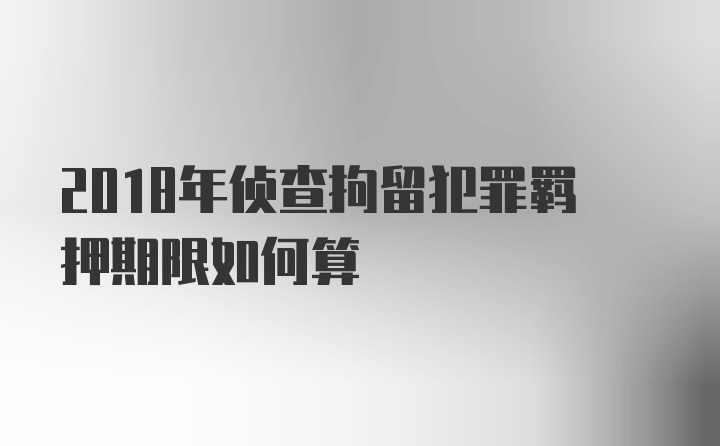 2018年侦查拘留犯罪羁押期限如何算